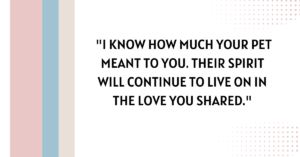 "I KNOW HOW MUCH YOUR PET MEANT TO YOU. THEIR SPIRIT WILL CONTINUE TO LIVE ON IN THE LOVE YOU SHARED."